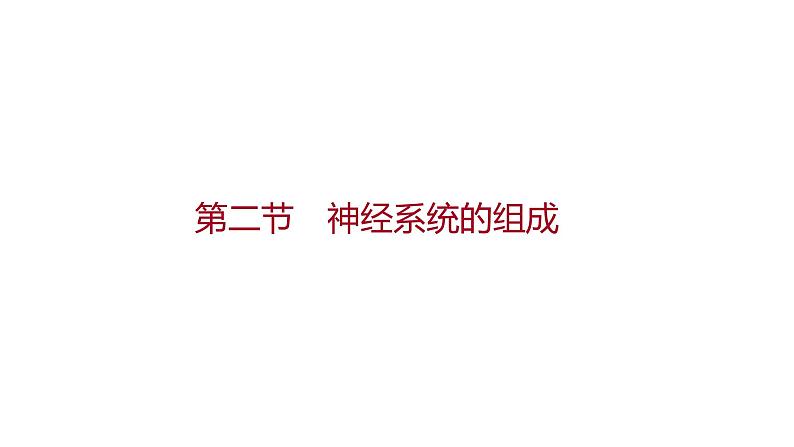 第二节　神经系统的组成